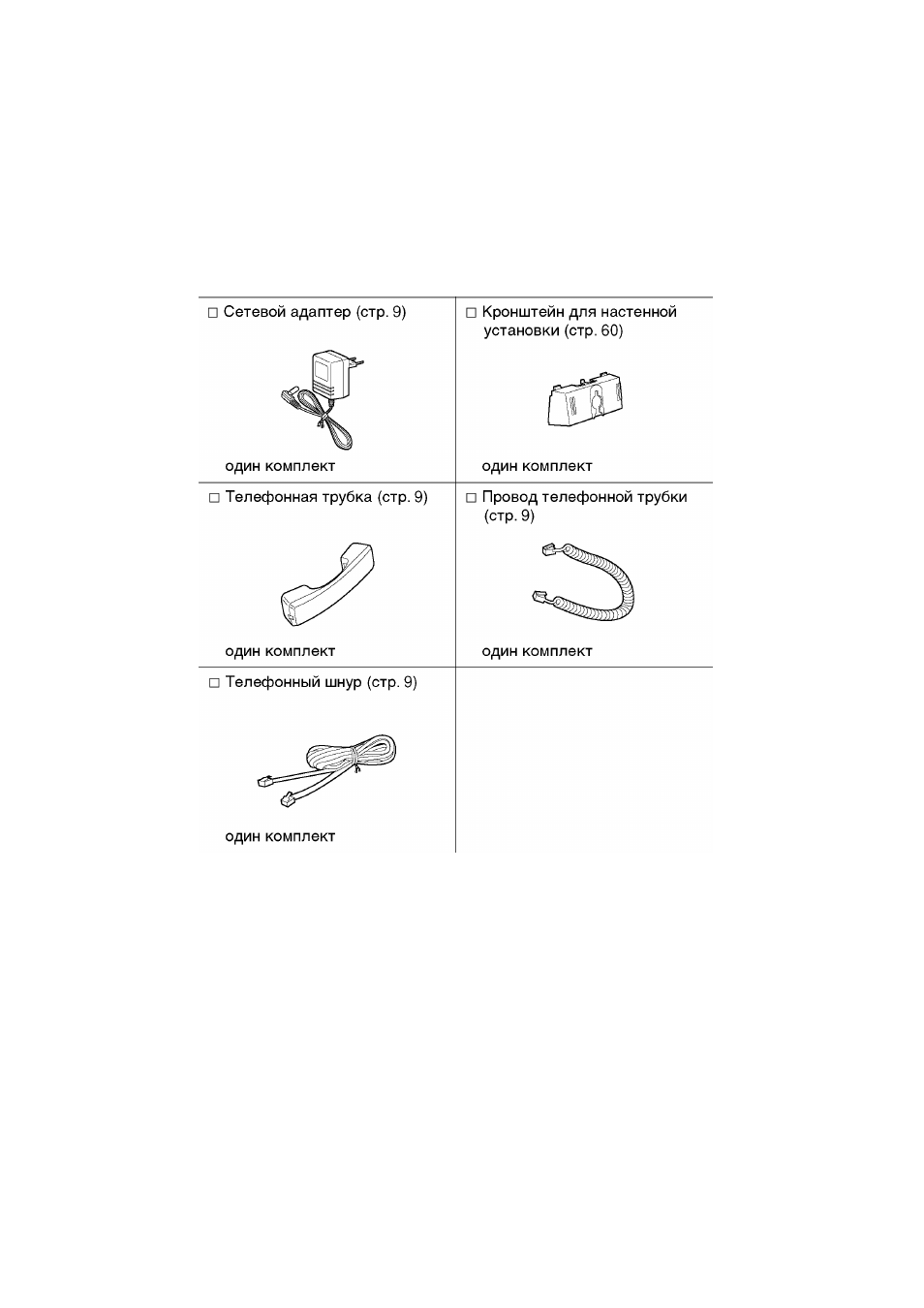 ☐ Сетевой адаптер (стр. 9)

один комплект

☐ Кронштейн для настенной установки (стр. 60)

один комплект

☐ Телефонная трубка (стр. 9)

один комплект

☐ Провод телефонной трубки (стр. 9)

один комплект

☐ Телефонный шнур (стр. 9)

один комплект